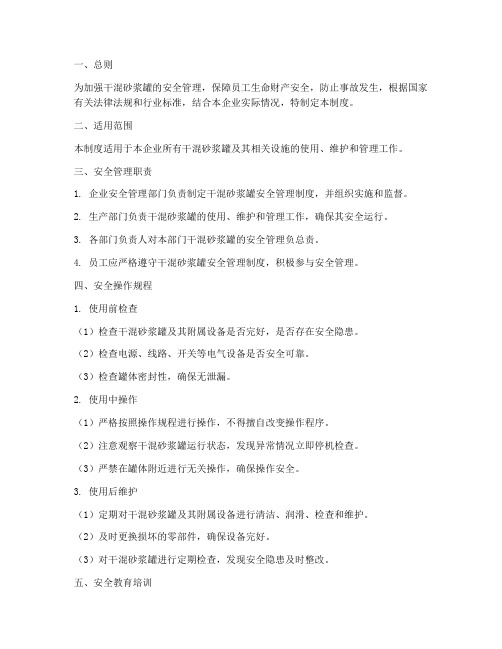 一、总则

为加强干混砂浆罐的安全管理，保障员工生命财产安全，防止事故发生，根据国家有关法律法规和行业标准，结合本企业实际情况，特制定本制度。

二、适用范围

本制度适用于本企业所有干混砂浆罐及其相关设施的使用、维护和管理工作。

三、安全管理职责

1. 企业安全管理部门负责制定干混砂浆罐安全管理制度，并组织实施和监督。

2. 生产部门负责干混砂浆罐的使用、维护和管理工作，确保其安全运行。

3. 各部门负责人对本部门干混砂浆罐的安全管理负总责。

4. 员工应严格遵守干混砂浆罐安全管理制度，积极参与安全管理。

四、安全操作规程

1. 使用前检查

（1）检查干混砂浆罐及其附属设备是否完好，是否存在安全隐患。

（2）检查电源、线路、开关等电气设备是否安全可靠。

（3）检查罐体密封性，确保无泄漏。

2. 使用中操作

（1）严格按照操作规程进行操作，不得擅自改变操作程序。

（2）注意观察干混砂浆罐运行状态，发现异常情况立即停机检查。

（3）严禁在罐体附近进行无关操作，确保操作安全。

3. 使用后维护

（1）定期对干混砂浆罐及其附属设备进行清洁、润滑、检查和维护。

（2）及时更换损坏的零部件，确保设备完好。

（3）对干混砂浆罐进行定期检查，发现安全隐患及时整改。

五、安全教育培训